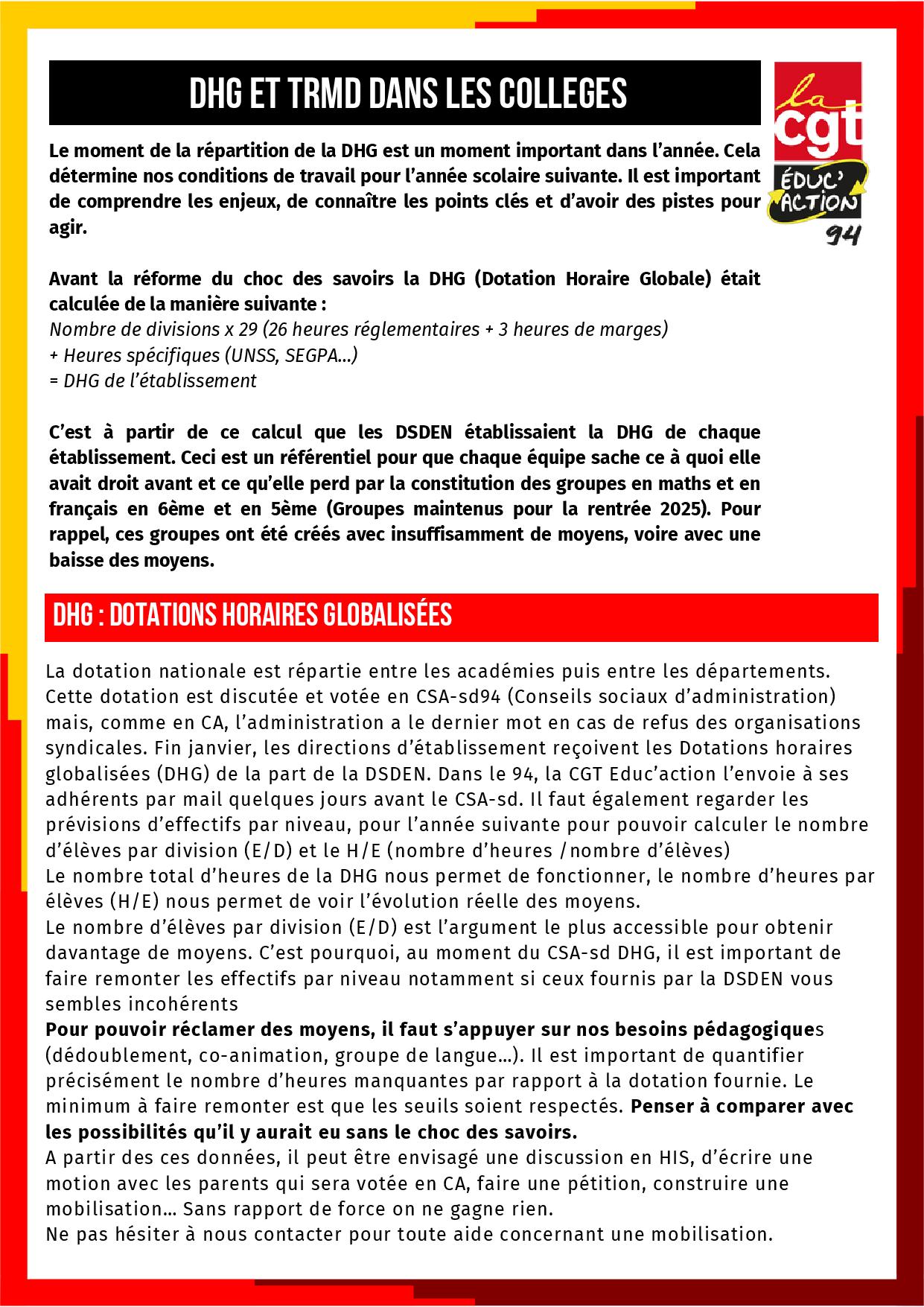 DHG ET TRMD DANS LES COLLEGES

la cgt ÉDUC' ACTION 94

Le moment de la répartition de la DHG est un moment important dans l'année. Cela détermine nos conditions de travail pour l'année scolaire suivante. Il est important de comprendre les enjeux, de connaître les points clés et d'avoir des pistes pour agir.

Avant la réforme du choc des savoirs la DHG (Dotation Horaire Globale) était calculée de la manière suivante :
Nombre de divisions x 29 (26 heures réglementaires + 3 heures de marges)
+ Heures spécifiques (UNSS, SEGPA...)
= DHG de l'établissement

C'est à partir de ce calcul que les DSDEN établissaient la DHG de chaque établissement. Ceci est un référentiel pour que chaque équipe sache ce à quoi elle avait droit avant et ce qu'elle perd par la constitution des groupes en maths et en français en 6ème et en 5ème (Groupes maintenus pour la rentrée 2025). Pour rappel, ces groupes ont été créés avec insuffisamment de moyens, voire avec une baisse des moyens.

DHG : DOTATIONS HORAIRES GLOBALISÉES

La dotation nationale est répartie entre les académies puis entre les départements. Cette dotation est discutée et votée en CSA-sd94 (Conseils sociaux d'administration) mais, comme en CA, l'administration a le dernier mot en cas de refus des organisations syndicales. Fin janvier, les directions d'établissement reçoivent les Dotations horaires globalisées (DHG) de la part de la DSDEN. Dans le 94, la CGT Educ'action l'envoie à ses adhérents par mail quelques jours avant le CSA-sd. Il faut également regarder les prévisions d'effectifs par niveau, pour l'année suivante pour pouvoir calculer le nombre d'élèves par division (E/D) et le H/E (nombre d'heures /nombre d'élèves)
Le nombre total d'heures de la DHG nous permet de fonctionner, le nombre d'heures par élèves (H/E) nous permet de voir l'évolution réelle des moyens.
Le nombre d'élèves par division (E/D) est l'argument le plus accessible pour obtenir davantage de moyens. C'est pourquoi, au moment du CSA-sd DHG, il est important de faire remonter les effectifs par niveau notamment si ceux fournis par la DSDEN vous sembles incohérents
Pour pouvoir réclamer des moyens, il faut s'appuyer sur nos besoins pédagogiques (dédoublement, co-animation, groupe de langue...). Il est important de quantifier précisément le nombre d'heures manquantes par rapport à la dotation fournie. Le minimum à faire remonter est que les seuils soient respectés. Penser à comparer avec les possibilités qu'il y aurait eu sans le choc des savoirs.
A partir des ces données, il peut être envisagé une discussion en HIS, d'écrire une motion avec les parents qui sera votée en CA, faire une pétition, construire une mobilisation... Sans rapport de force on ne gagne rien.
Ne pas hésiter à nous contacter pour toute aide concernant une mobilisation.